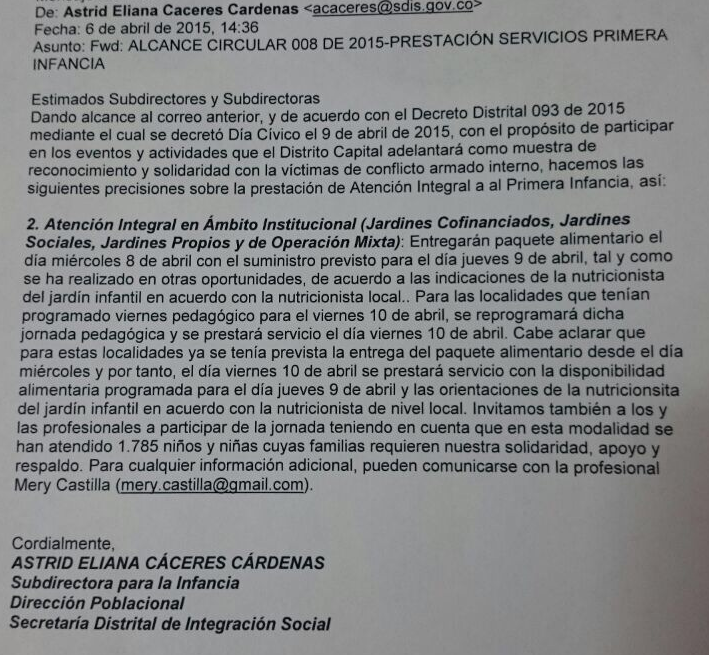 De: Astrid Eliana Caceres Cardenas <acaceres@sdis.gov.co>
Fecha: 6 de abril de 2015, 14:36
Asunto: Fwd: ALCANCE CIRCULAR 008 DE 2015-PRESTACIÓN SERVICIOS PRIMERA INFANCIA

Estimados Subdirectores y Subdirectoras
Dando alcance al correo anterior, y de acuerdo con el Decreto Distrital 093 de 2015 mediante el cual se decretó Día Cívico el 9 de abril de 2015, con el propósito de participar en los eventos y actividades que el Distrito Capital adelantará como muestra de reconocimiento y solidaridad con la víctimas de conflicto armado interno, hacemos las siguientes precisiones sobre la prestación de Atención Integral a al Primera Infancia, así:

2. Atención Integral en Ámbito Institucional (Jardines Cofinanciados, Jardines Sociales, Jardines Propios y de Operación Mixta): Entregarán paquete alimentario el día miércoles 8 de abril con el suministro previsto para el día jueves 9 de abril, tal y como se ha realizado en otras oportunidades, de acuerdo a las indicaciones de la nutricionista del jardín infantil en acuerdo con la nutricionista local.. Para las localidades que tenían programado viernes pedagógico para el viernes 10 de abril, se reprogramará dicha jornada pedagógica y se prestará servicio el día viernes 10 de abril. Cabe aclarar que para estas localidades ya se tenía prevista la entrega del paquete alimentario desde el día miércoles y por tanto, el día viernes 10 de abril se prestará servicio con la disponibilidad alimentaria programada para el día jueves 9 de abril y las orientaciones de la nutricionsita del jardín infantil en acuerdo con la nutricionista de nivel local. Invitamos también a los y las profesionales a participar de la jornada teniendo en cuenta que en esta modalidad se han atendido 1.785 niños y niñas cuyas familias requieren nuestra solidaridad, apoyo y respaldo. Para cualquier información adicional, pueden comunicarse con la profesional Mery Castilla (mery.castilla@gmail.com).

Cordialmente,
ASTRID ELIANA CÁCERES CÁRDENAS
Subdirectora para la Infancia
Dirección Poblacional
Secretaría Distrital de Integración Social